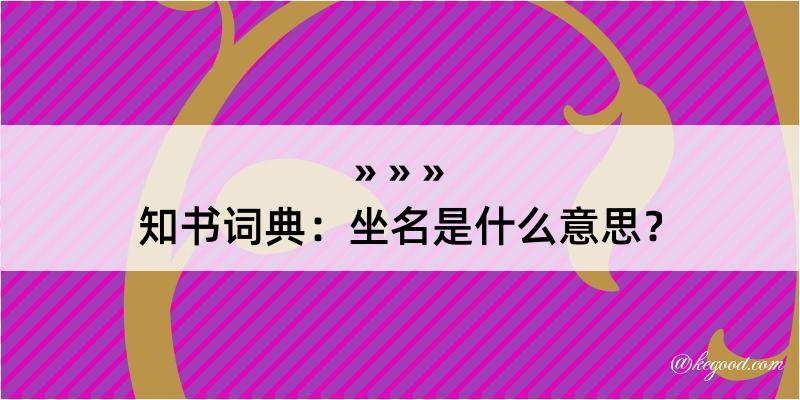 » » »
知书词典：坐名是什么意思？

@kegood.com